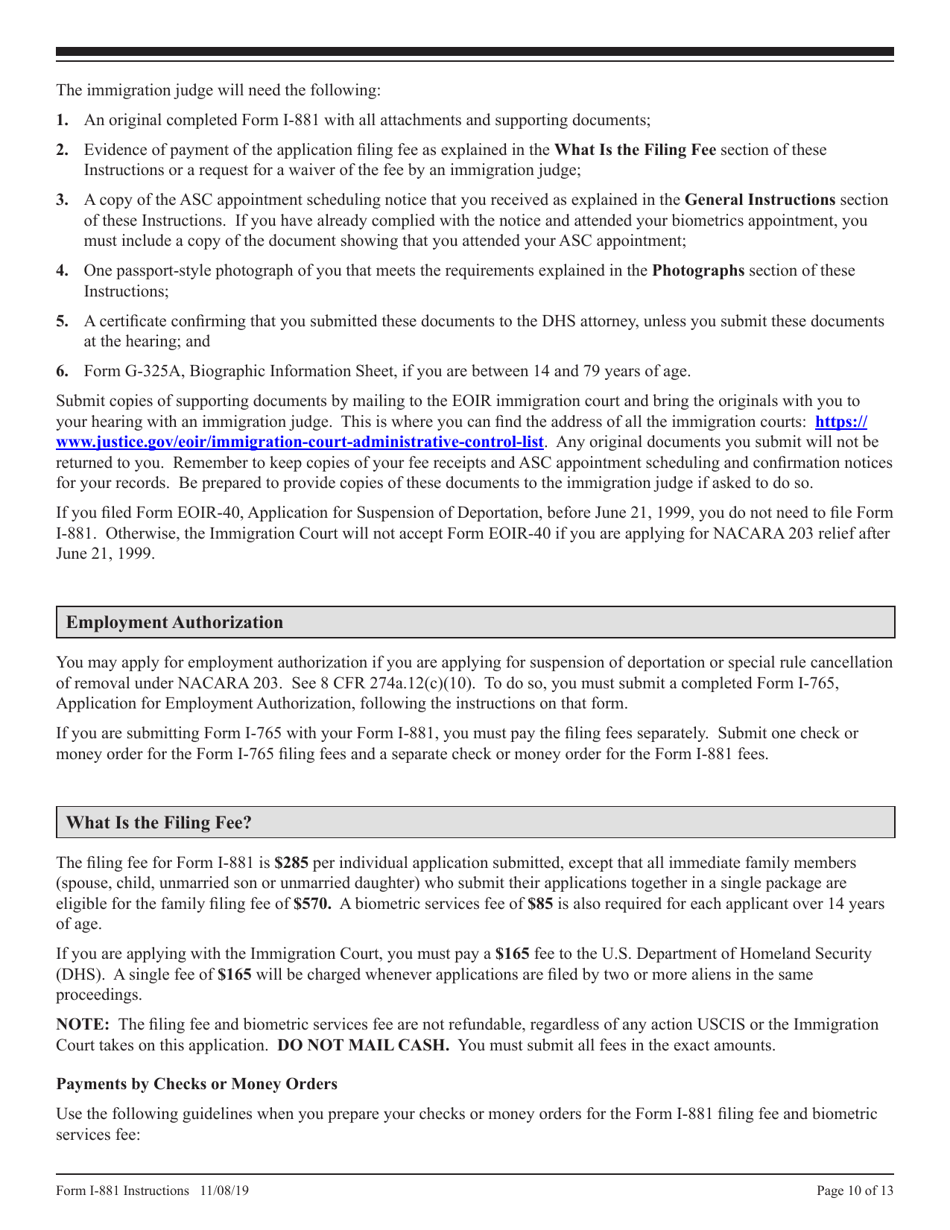 The immigration judge will need the following:

1. An original completed Form I-881 with all attachments and supporting documents;

2. Evidence of payment of the application filing fee as explained in the What Is the Filing Fee section of these Instructions or a request for a waiver of the fee by an immigration judge;

3. A copy of the ASC appointment scheduling notice that you received as explained in the General Instructions section of these Instructions. If you have already complied with the notice and attended your biometrics appointment, you must include a copy of the document showing that you attended your ASC appointment;

4. One passport-style photograph of you that meets the requirements explained in the Photographs section of these Instructions;

5. A certificate confirming that you submitted these documents to the DHS attorney, unless you submit these documents at the hearing; and

6. Form G-325A, Biographic Information Sheet, if you are between 14 and 79 years of age.

Submit copies of supporting documents by mailing to the EOIR immigration court and bring the originals with you to your hearing with an immigration judge. This is where you can find the address of all the immigration courts: https://www.justice.gov/eoir/immigration-court-administrative-control-list. Any original documents you submit will not be returned to you. Remember to keep copies of your fee receipts and ASC appointment scheduling and confirmation notices for your records. Be prepared to provide copies of these documents to the immigration judge if asked to do so.

If you filed Form EOIR-40, Application for Suspension of Deportation, before June 21, 1999, you do not need to file Form I-881. Otherwise, the Immigration Court will not accept Form EOIR-40 if you are applying for NACARA 203 relief after June 21, 1999.

Employment Authorization

You may apply for employment authorization if you are applying for suspension of deportation or special rule cancellation of removal under NACARA 203. See 8 CFR 274a.12(c)(10). To do so, you must submit a completed Form I-765, Application for Employment Authorization, following the instructions on that form.

If you are submitting Form I-765 with your Form I-881, you must pay the filing fees separately. Submit one check or money order for the Form I-765 filing fees and a separate check or money order for the Form I-881 fees.

What Is the Filing Fee?

The filing fee for Form I-881 is $285 per individual application submitted, except that all immediate family members (spouse, child, unmarried son or unmarried daughter) who submit their applications together in a single package are eligible for the family filing fee of $570. A biometric services fee of $85 is also required for each applicant over 14 years of age.

If you are applying with the Immigration Court, you must pay a $165 fee to the U.S. Department of Homeland Security (DHS). A single fee of $165 will be charged whenever applications are filed by two or more aliens in the same proceedings.

NOTE: The filing fee and biometric services fee are not refundable, regardless of any action USCIS or the Immigration Court takes on this application. DO NOT MAIL CASH. You must submit all fees in the exact amounts.

Payments by Checks or Money Orders

Use the following guidelines when you prepare your checks or money orders for the Form I-881 filing fee and biometric services fee:

Form I-881 Instructions 11/08/19

Page 10 of 13